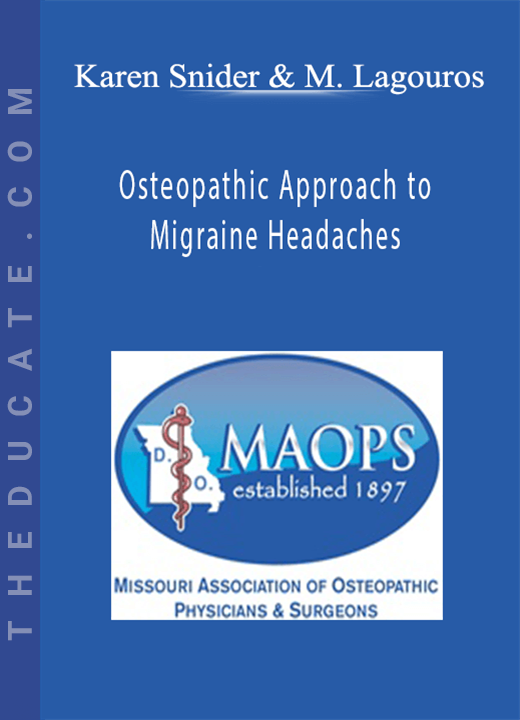 THEDUCATE.COM

Karen Snider & M. Lagouros

Osteopathic Approach to Migraine Headaches

D.
O.
MAOPS
established 1897

MISSOURI ASSOCIATION OF OSTEOPATHIC PHYSICIANS & SURGEONS